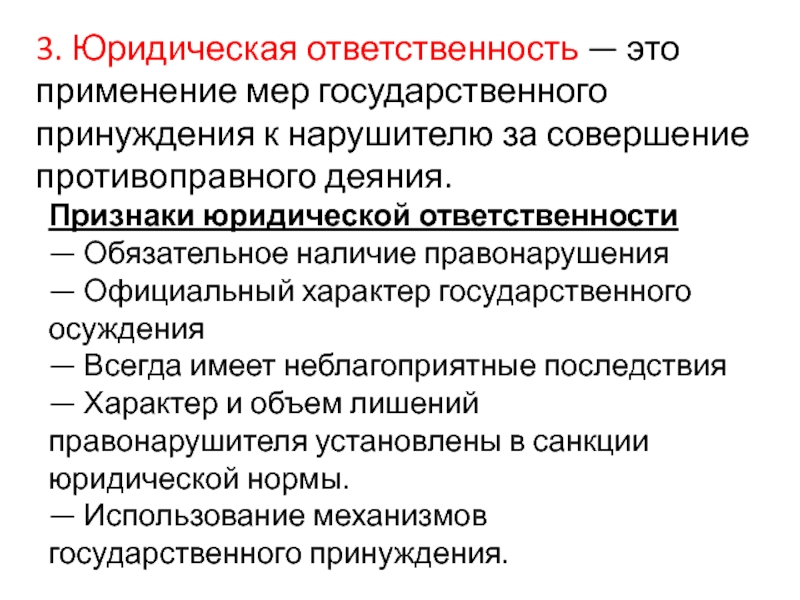 3. Юридическая ответственность — это применение мер государственного принуждения к нарушителю за совершение противоправного деяния.

Признаки юридической ответственности
— Обязательное наличие правонарушения
— Официальный характер государственного осуждения
— Всегда имеет неблагоприятные последствия
— Характер и объем лишений правонарушителя установлены в санкции юридической нормы.
— Использование механизмов государственного принуждения.